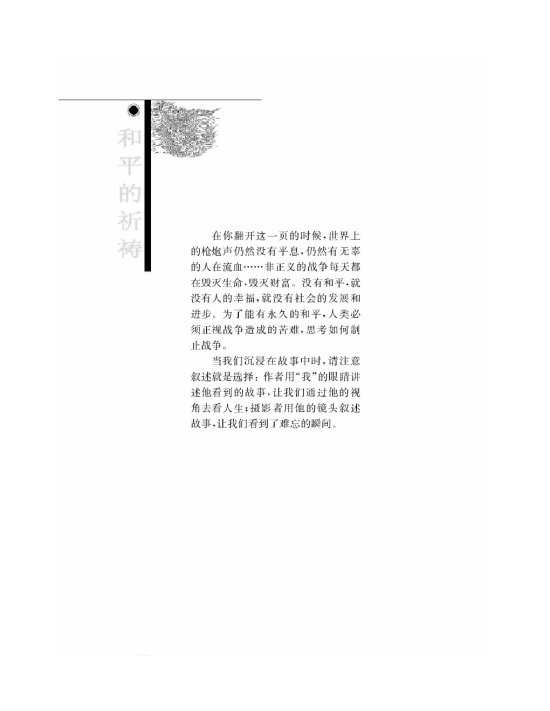 和平的祈祷

在你翻开这一页的时候，世界上的枪炮声仍然没有平息，仍然有无辜的人在流血……非正义的战争每天都在毁灭生命，毁灭财富。没有和平，就没有人的幸福，就没有社会的发展和进步。为了能有永久的和平，人类必须正视战争造成的苦难，思考如何制止战争。

当我们沉浸在故事中时，请注意叙述就是选择：作者用“我”的眼睛讲述他看到的故事，让我们通过他的视角去看人生；摄影者用他的镜头叙述故事，让我们看到了难忘的瞬间。